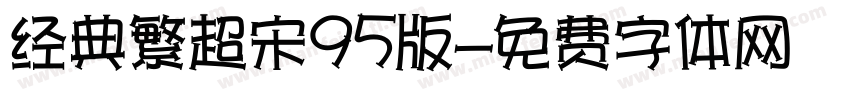 经典繁超宋95版-免费字体网